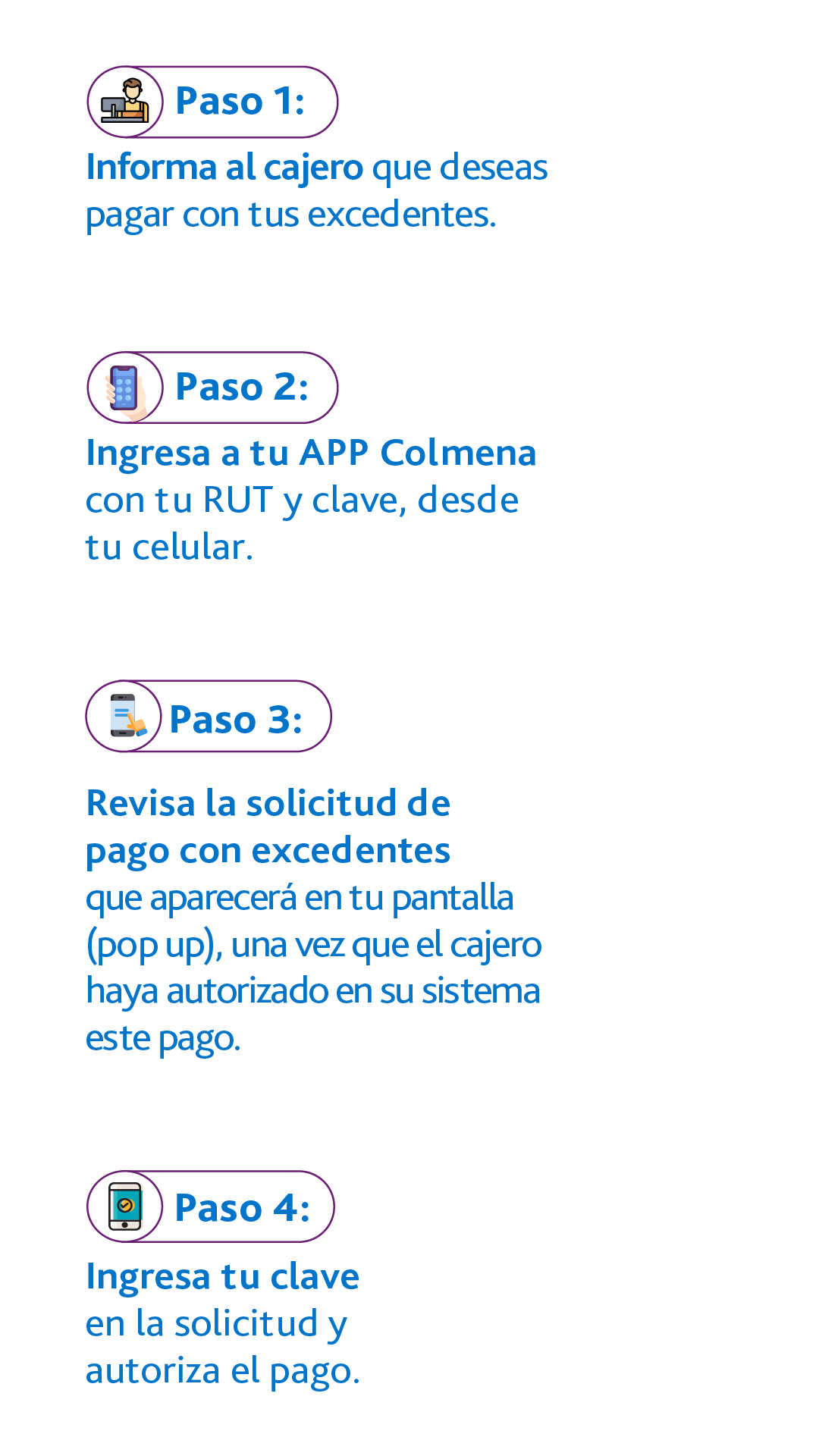 Paso 1:

Informa al cajero que deseas pagar con tus excedentes.

Paso 2:

Ingresa a tu APP Colmena con tu RUT y clave, desde tu celular.

Paso 3:

Revisa la solicitud de pago con excedentes que aparecerá en tu pantalla (pop up), una vez que el cajero haya autorizado en su sistema este pago.

Paso 4:

Ingresa tu clave en la solicitud y autoriza el pago.